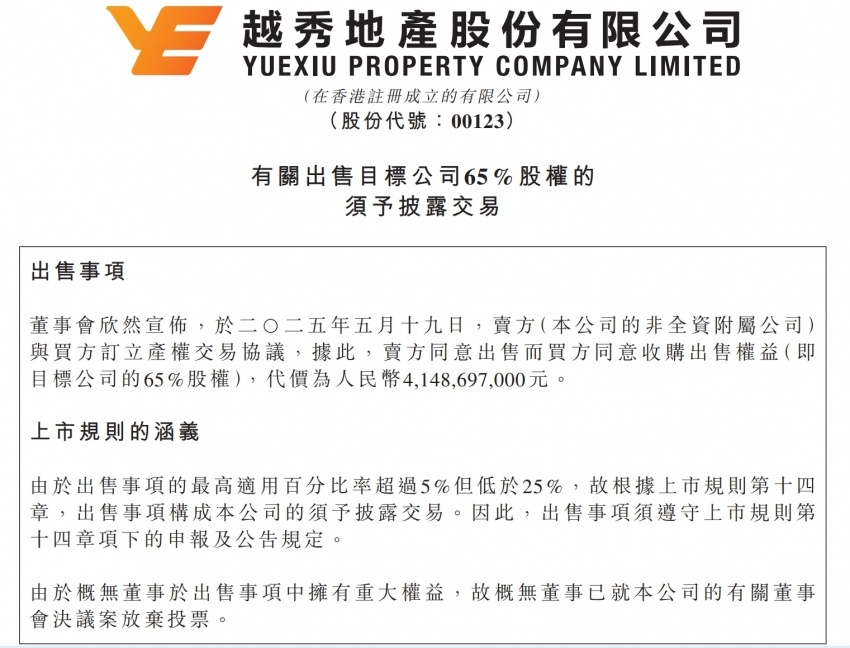 越秀地產股份有限公司
YUEXIU PROPERTY COMPANY LIMITED
(在香港註冊成立的有限公司)
(股份代號：00123)

有關出售目標公司65%股權的
須予披露交易

出售事項

董事會欣然宣佈，於二○二五年五月十九日，賣方(本公司的非全資附屬公司)與買方訂立產權交易協議，據此，賣方同意出售而買方同意收購出售權益(即目標公司的65%股權)，代價為人民幣4,148,697,000元。

上市規則的涵義

由於出售事項的最高適用百分比率超過5%但低於25%，故根據上市規則第十四章，出售事項構成本公司的須予披露交易。因此，出售事項須遵守上市規則第十四章項下的申報及公告規定。

由於概無董事於出售事項中擁有重大權益，故概無董事已就本公司的有關董事會決議案放棄投票。